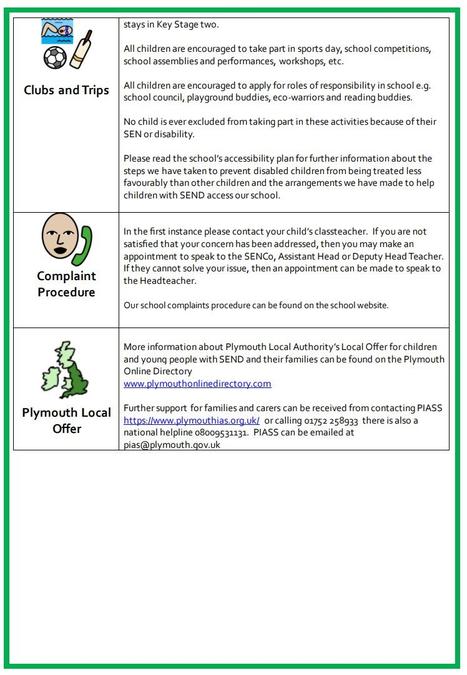 | | |
|---|---|
| Clubs and Trips | stays in Key Stage two.<br><br>All children are encouraged to take part in sports day, school competitions, school assemblies and performances, workshops, etc.<br><br>All children are encouraged to apply for roles of responsibility in school e.g. school council, playground buddies, eco-warriors and reading buddies.<br><br>No child is ever excluded from taking part in these activities because of their SEN or disability.<br><br>Please read the school's accessibility plan for further information about the steps we have taken to prevent disabled children from being treated less favourably than other children and the arrangements we have made to help children with SEND access our school. |
| Complaint Procedure | In the first instance please contact your child's classteacher. If you are not satisfied that your concern has been addressed, then you may make an appointment to speak to the SENCo, Assistant Head or Deputy Head Teacher. If they cannot solve your issue, then an appointment can be made to speak to the Headteacher.<br><br>Our school complaints procedure can be found on the school website. |
| Plymouth Local Offer | More information about Plymouth Local Authority's Local Offer for children and young people with SEND and their families can be found on the Plymouth Online Directory<br>www.plymouthonlinedirectory.com<br><br>Further support for families and carers can be received from contacting PIASS https://www.plymouthias.org.uk/ or calling 01752 258933 there is also a national helpline 08009531131. PIASS can be emailed at pias@plymouth.gov.uk |